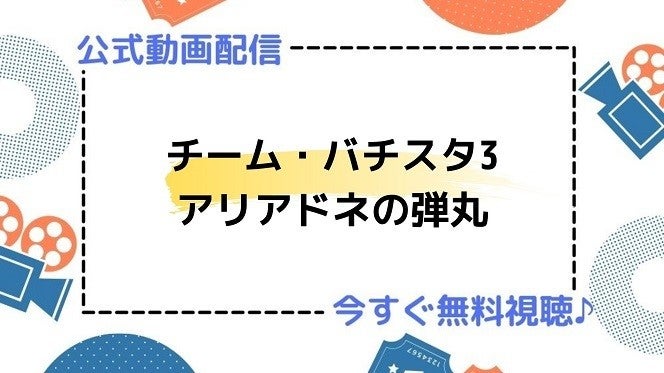 公式動画配信

チーム・バチスタ3
アリアドネの弾丸

今すぐ無料視聴♪

1234567